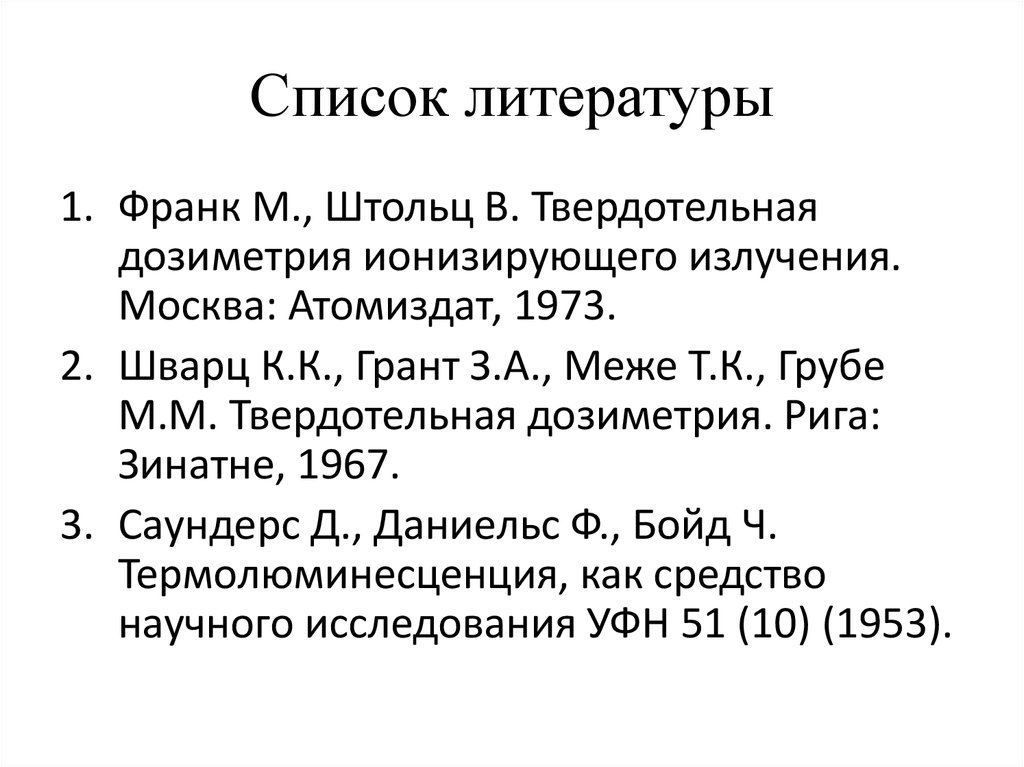 Список литературы

1. Франк М., Штольц В. Твердотельная дозиметрия ионизирующего излучения. Москва: Атомиздат, 1973.
2. Шварц К.К., Грант З.А., Меже Т.К., Грубе М.М. Твердотельная дозиметрия. Рига: Зинатне, 1967.
3. Саундерс Д., Даниельс Ф., Бойд Ч. Термолюминесценция, как средство научного исследования УФН 51 (10) (1953).